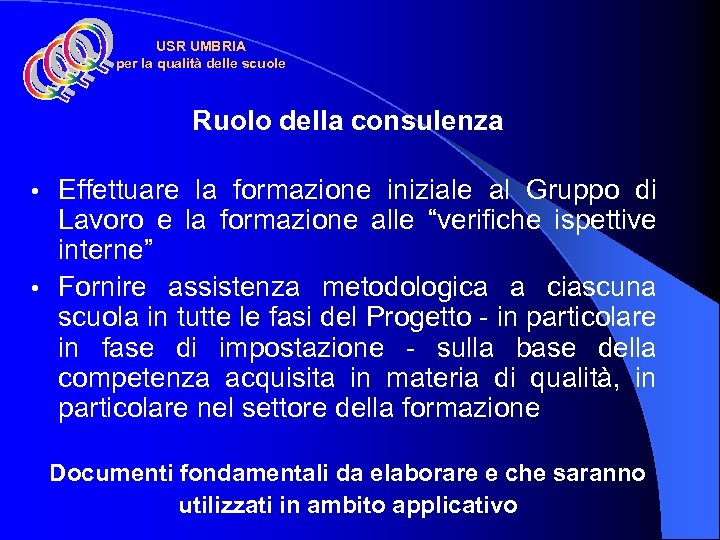 USR UMBRIA
per la qualità delle scuole

Ruolo della consulenza

• Effettuare la formazione iniziale al Gruppo di Lavoro e la formazione alle “verifiche ispettive interne”
• Fornire assistenza metodologica a ciascuna scuola in tutte le fasi del Progetto - in particolare in fase di impostazione - sulla base della competenza acquisita in materia di qualità, in particolare nel settore della formazione

Documenti fondamentali da elaborare e che saranno utilizzati in ambito applicativo